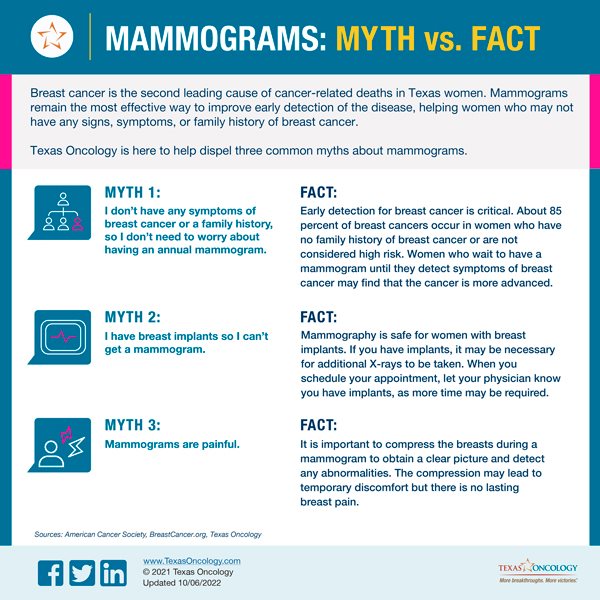 MAMMOGRAMS: MYTH vs. FACT

Breast cancer is the second leading cause of cancer-related deaths in Texas women. Mammograms remain the most effective way to improve early detection of the disease, helping women who may not have any signs, symptoms, or family history of breast cancer.

Texas Oncology is here to help dispel three common myths about mammograms.

MYTH 1:
I don't have any symptoms of breast cancer or a family history, so I don't need to worry about having an annual mammogram.

FACT:
Early detection for breast cancer is critical. About 85 percent of breast cancers occur in women who have no family history of breast cancer or are not considered high risk. Women who wait to have a mammogram until they detect symptoms of breast cancer may find that the cancer is more advanced.

MYTH 2:
I have breast implants so I can't get a mammogram.

FACT:
Mammography is safe for women with breast implants. If you have implants, it may be necessary for additional X-rays to be taken. When you schedule your appointment, let your physician know you have implants, as more time may be required.

MYTH 3:
Mammograms are painful.

FACT:
It is important to compress the breasts during a mammogram to obtain a clear picture and detect any abnormalities. The compression may lead to temporary discomfort but there is no lasting breast pain.

Sources: American Cancer Society, BreastCancer.org, Texas Oncology

www.TexasOncology.com
© 2021 Texas Oncology
Updated 10/06/2022

TEXAS ONCOLOGY
More breakthroughs. More victories.